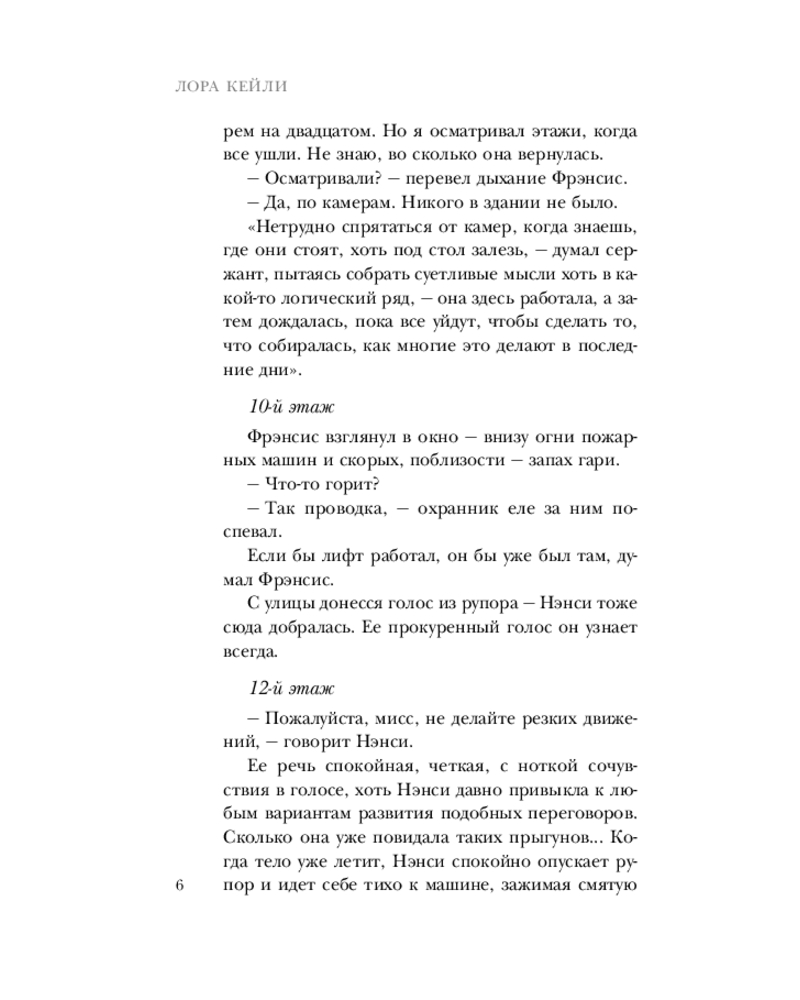 ЛОРА КЕЙЛИ

рем на двадцатом. Но я осматривал этажи, когда все ушли. Не знаю, во сколько она вернулась.

– Осматривали? – перевел дыхание Фрэнсис.

– Да, по камерам. Никого в здании не было.

«Нетрудно спрятаться от камер, когда знаешь, где они стоят, хоть под стол залезь, – думал сержант, пытаясь собрать суетливые мысли хоть в какой-то логический ряд, – она здесь работала, а затем дождалась, пока все уйдут, чтобы сделать то, что собиралась, как многие это делают в последние дни».

10-й этаж

Фрэнсис взглянул в окно – внизу огни пожарных машин и скорых, поблизости – запах гари.

– Что-то горит?

– Так проводка, – охранник еле за ним поспевал.

Если бы лифт работал, он бы уже был там, думал Фрэнсис.

С улицы донесся голос из рупора – Нэнси тоже сюда добралась. Ее прокуренный голос он узнает всегда.

12-й этаж

– Пожалуйста, мисс, не делайте резких движений, – говорит Нэнси.

Ее речь спокойная, четкая, с ноткой сочувствия в голосе, хоть Нэнси давно привыкла к любым вариантам развития подобных переговоров. Сколько она уже повидала таких прыгунов... Когда тело уже летит, Нэнси спокойно опускает рупор и идет себе тихо к машине, зажимая смятую

6